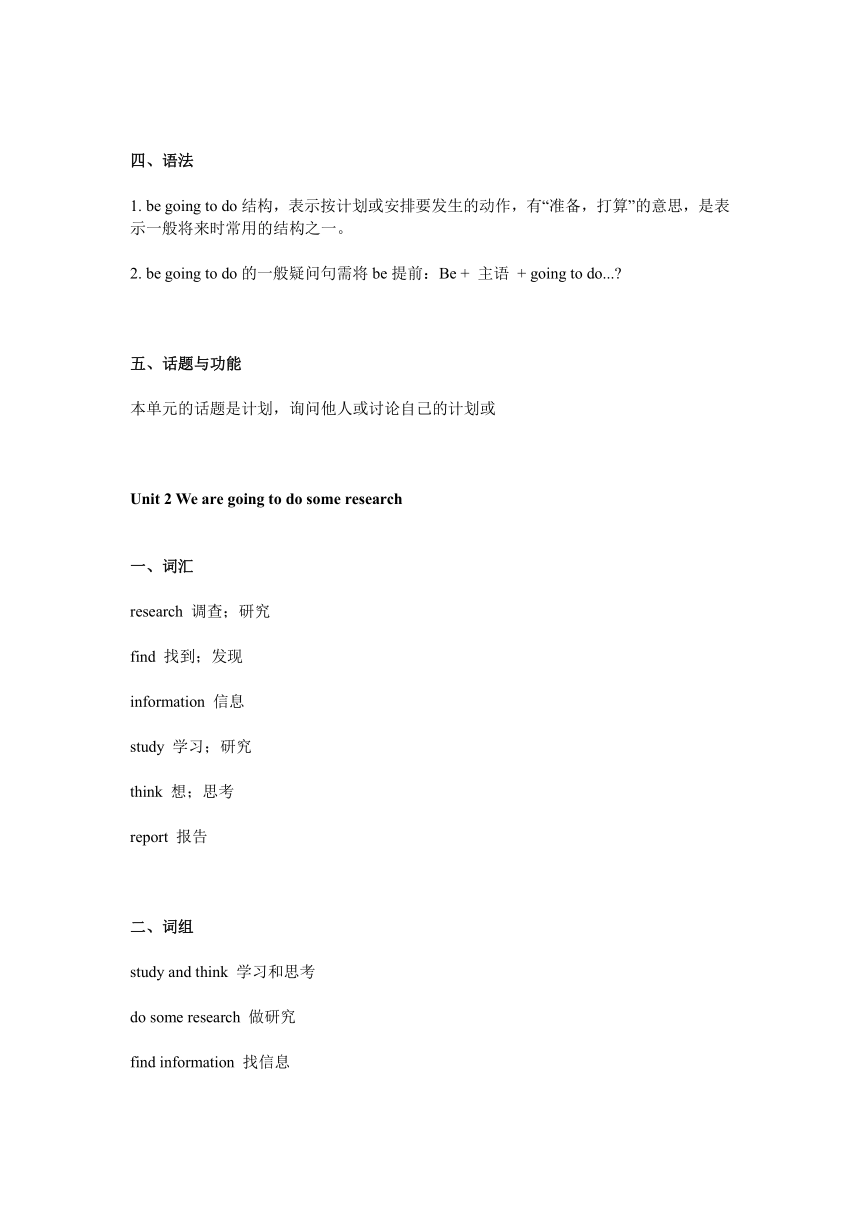 四、语法

1. be going to do 结构，表示按计划或安排要发生的动作，有“准备，打算”的意思，是表示一般将来时常用的结构之一。

2. be going to do 的一般疑问句需将 be 提前：Be + 主语 + going to do...?

五、话题与功能

本单元的话题是计划，询问他人或讨论自己的计划或

Unit 2 We are going to do some research

一、词汇

research 调查；研究

find 找到；发现

information 信息

study 学习；研究

think 想；思考

report 报告

二、词组

study and think 学习和思考

do some research 做研究

find information 找信息